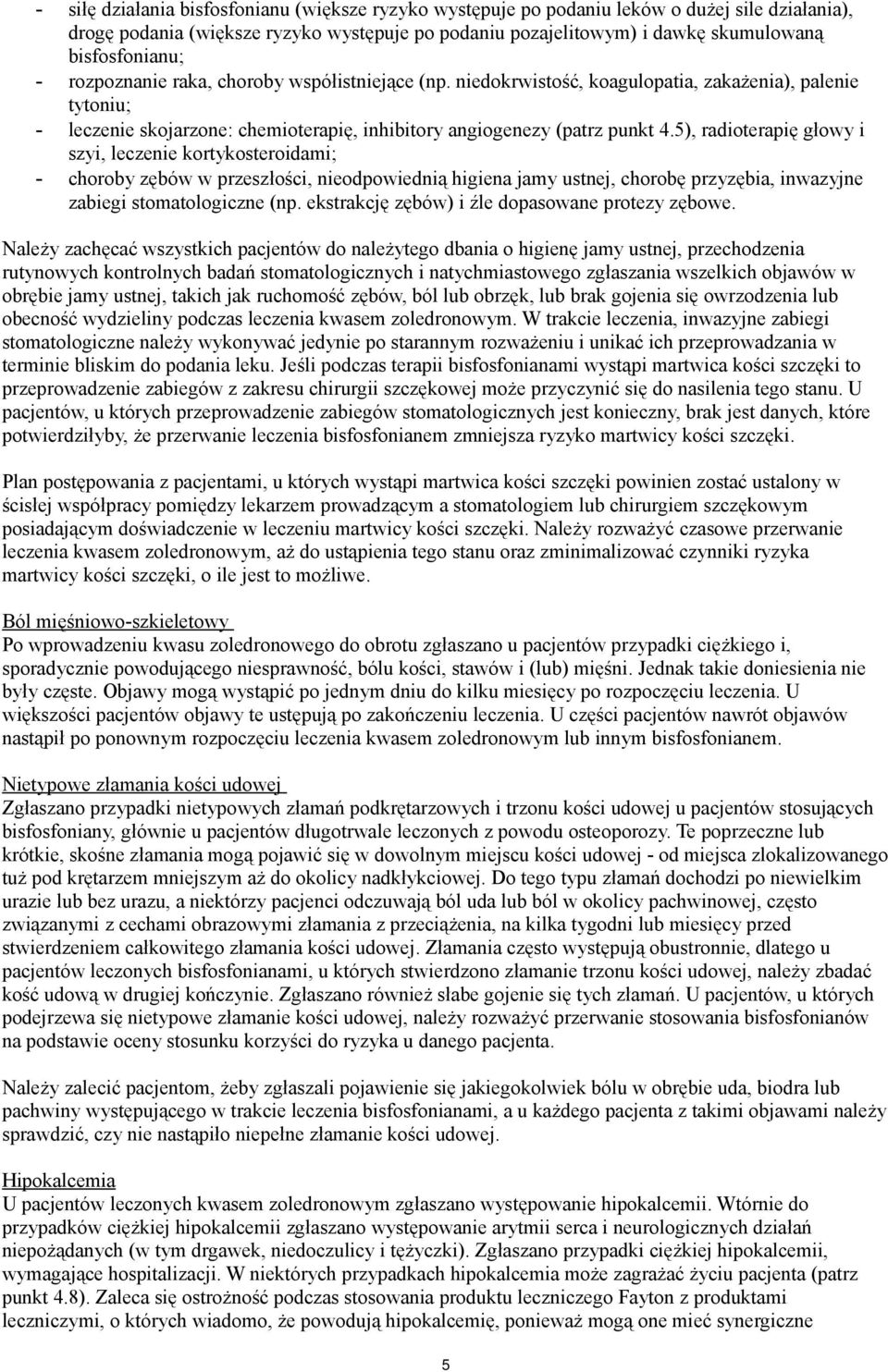 - siłę działania bisfosfonianu (większe ryzyko występuje po podaniu leków o dużej sile działania), drogę podania (większe ryzyko występuje po podaniu pozajelitowym) i dawkę skumulowaną bisfosfonianu;
- rozpoznanie raka, choroby współistniejące (np. niedokrwistość, koagulopatia, zakażenia), palenie tytoniu;
- leczenie skojarzone: chemioterapię, inhibitory angiogenezy (patrz punkt 4.5), radioterapię głowy i szyi, leczenie kortykosteroidami;
- choroby zębów w przeszłości, nieodpowiednią higiena jamy ustnej, chorobę przyzębia, inwazyjne zabiegi stomatologiczne (np. ekstrakcję zębów) i źle dopasowane protezy zębowe.

Należy zachęcać wszystkich pacjentów do należytego dbania o higienę jamy ustnej, przechodzenia rutynowych kontrolnych badań stomatologicznych i natychmiastowego zgłaszania wszelkich objawów w obrębie jamy ustnej, takich jak ruchomość zębów, ból lub obrzęk, lub brak gojenia się owrzodzenia lub obecność wydzieliny podczas leczenia kwasem zoledronowym. W trakcie leczenia, inwazyjne zabiegi stomatologiczne należy wykonywać jedynie po starannym rozważeniu i unikać ich przeprowadzania w terminie bliskim do podania leku. Jeśli podczas terapii bisfosfonianami wystąpi martwica kości szczęki to przeprowadzenie zabiegów z zakresu chirurgii szczękowej może przyczynić się do nasilenia tego stanu. U pacjentów, u których przeprowadzenie zabiegów stomatologicznych jest konieczny, brak jest danych, które potwierdziłyby, że przerwanie leczenia bisfosfonianem zmniejsza ryzyko martwicy kości szczęki.

Plan postępowania z pacjentami, u których wystąpi martwica kości szczęki powinien zostać ustalony w ścisłej współpracy pomiędzy lekarzem prowadzącym a stomatologiem lub chirurgiem szczękowym posiadającym doświadczenie w leczeniu martwicy kości szczęki. Należy rozważyć czasowe przerwanie leczenia kwasem zoledronowym, aż do ustąpienia tego stanu oraz zminimalizować czynniki ryzyka martwicy kości szczęki, o ile jest to możliwe.

Ból mięśniowo-szkieletowy
Po wprowadzeniu kwasu zoledronowego do obrotu zgłaszano u pacjentów przypadki ciężkiego i, sporadycznie powodującego niesprawność, bólu kości, stawów i (lub) mięśni. Jednak takie doniesienia nie były częste. Objawy mogą wystąpić po jednym dniu do kilku miesięcy po rozpoczęciu leczenia. U większości pacjentów objawy te ustępują po zakończeniu leczenia. U części pacjentów nawrót objawów nastąpił po ponownym rozpoczęciu leczenia kwasem zoledronowym lub innym bisfosfonianem.

Nietypowe złamania kości udowej
Zgłaszano przypadki nietypowych złamań podkrętarzowych i trzonu kości udowej u pacjentów stosujących bisfosfoniany, głównie u pacjentów długotrwale leczonych z powodu osteoporozy. Te poprzeczne lub krótkie, skośne złamania mogą pojawić się w dowolnym miejscu kości udowej - od miejsca zlokalizowanego tuż pod krętarzem mniejszym aż do okolicy nadkłykciowej. Do tego typu złamań dochodzi po niewielkim urazie lub bez urazu, a niektórzy pacjenci odczuwają ból uda lub ból w okolicy pachwinowej, często związanymi z cechami obrazowymi złamania z przeciążenia, na kilka tygodni lub miesięcy przed stwierdzeniem całkowitego złamania kości udowej. Złamania często występują obustronnie, dlatego u pacjentów leczonych bisfosfonianami, u których stwierdzono złamanie trzonu kości udowej, należy zbadać kość udową w drugiej kończynie. Zgłaszano również słabe gojenie się tych złamań. U pacjentów, u których podejrzewa się nietypowe złamanie kości udowej, należy rozważyć przerwanie stosowania bisfosfonianów na podstawie oceny stosunku korzyści do ryzyka u danego pacjenta.

Należy zalecić pacjentom, żeby zgłaszali pojawienie się jakiegokolwiek bólu w obrębie uda, biodra lub pachwiny występującego w trakcie leczenia bisfosfonianami, a u każdego pacjenta z takimi objawami należy sprawdzić, czy nie nastąpiło niepełne złamanie kości udowej.

Hipokalcemia
U pacjentów leczonych kwasem zoledronowym zgłaszano występowanie hipokalcemii. Wtórnie do przypadków ciężkiej hipokalcemii zgłaszano występowanie arytmii serca i neurologicznych działań niepożądanych (w tym drgawek, niedoczulicy i tężyczki). Zgłaszano przypadki ciężkiej hipokalcemii, wymagające hospitalizacji. W niektórych przypadkach hipokalcemia może zagrażać życiu pacjenta (patrz punkt 4.8). Zaleca się ostrożność podczas stosowania produktu leczniczego Fayton z produktami leczniczymi, o których wiadomo, że powodują hipokalcemię, ponieważ mogą one mieć synergiczne

5